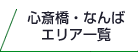 心斎橋・なんば
エリア一覧